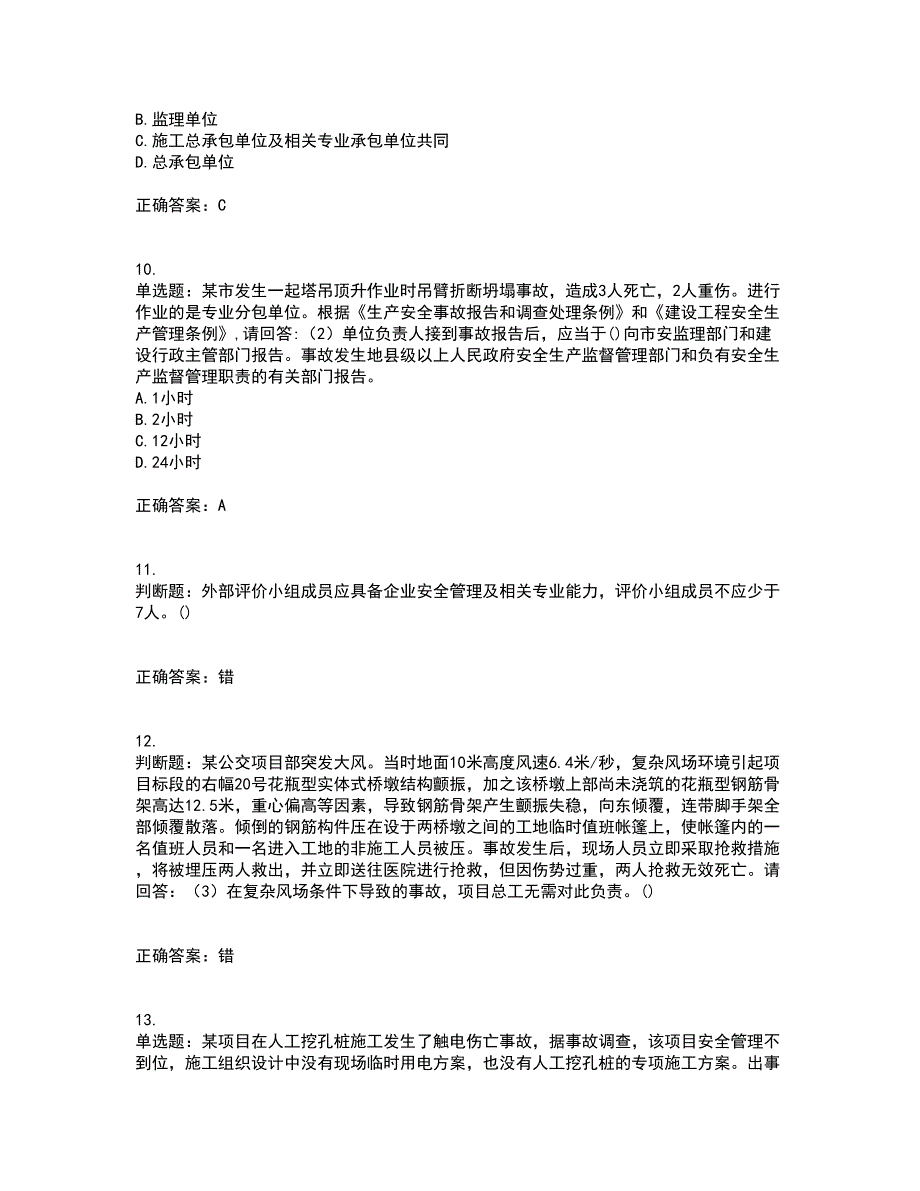 B. 监理单位
C. 施工总承包单位及相关专业承包单位共同
D. 总承包单位

正确答案：C

10.
单选题：某市发生一起塔吊顶升作业时吊臂折断坍塌事故，造成3人死亡，2人重伤。进行作业的是专业分包单位。根据《生产安全事故报告和调查处理条例》和《建设工程安全生产管理条例》，请回答：（2）单位负责人接到事故报告后，应当于()向市安监理部门和建设行政主管部门报告。事故发生地县级以上人民政府安全生产监督管理部门和负有安全生产监督管理职责的有关部门报告。
A. 1小时
B. 2小时
C. 12小时
D. 24小时

正确答案：A

11.
判断题：外部评价小组成员应具备企业安全管理及相关专业能力，评价小组成员不应少于7人。()

正确答案：错

12.
判断题：某公交项目部突发大风。当时地面10米高度风速6.4米/秒，复杂风场环境引起项目标段的右幅20号花瓶型实体式桥墩结构颤振，加之该桥墩上部尚未浇筑的花瓶型钢筋骨架高达12.5米，重心偏高等因素，导致钢筋骨架产生颤振失稳，向东倾覆，连带脚手架全部倾覆散落。倾倒的钢筋构件压在设于两桥墩之间的工地临时值班帐篷上，使帐篷内的一名值班人员和一名进入工地的非施工人员被压。事故发生后，现场人员立即采取抢救措施，将被埋压两人救出，并立即送往医院进行抢救，但因伤势过重，两人抢救无效死亡。请回答：（3）在复杂风场条件下导致的事故，项目总工无需对此负责。()

正确答案：错

13.
单选题：某项目在人工挖孔桩施工发生了触电伤亡事故，据事故调查，该项目安全管理不到位，施工组织设计中没有现场临时用电方案，也没有人工挖孔桩的专项施工方案。出事